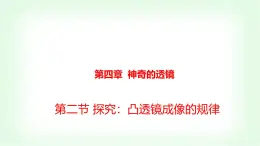 第四章 神奇的透镜

第二节 探究：凸透镜成像的规律